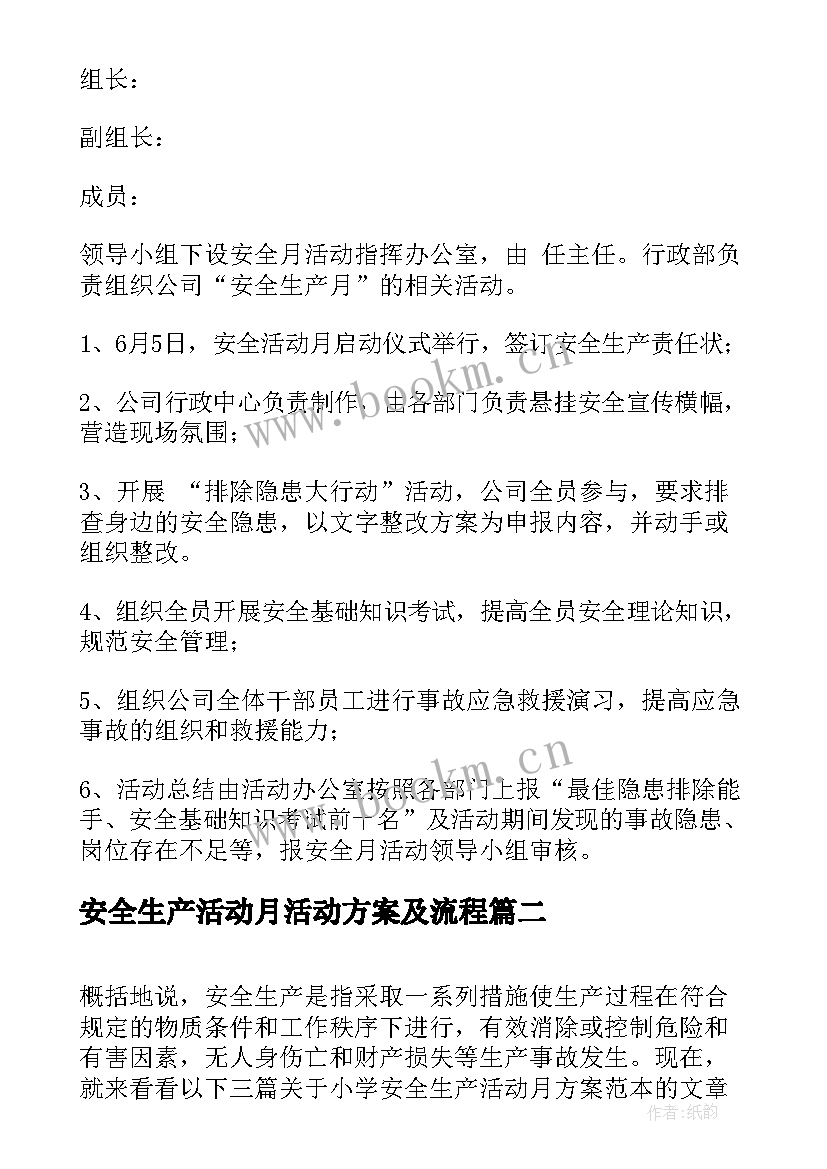 组长：

副组长：

成员：

领导小组下设安全月活动指挥办公室，由 任主任。行政部负责组织公司“安全生产月”的相关活动。

1、6月5日，安全活动月启动仪式举行，签订安全生产责任状；

2、公司行政中心负责制作，由各部门负责悬挂安全宣传横幅，营造现场氛围；

3、开展 “排除隐患大行动”活动，公司全员参与，要求排查身边的安全隐患，以文字整改方案为申报内容，并动手或组织整改。

4、组织全员开展安全基础知识考试，提高全员安全理论知识，规范安全管理；

5、组织公司全体干部员工进行事故应急救援演习，提高应急事故的组织和救援能力；

6、活动总结由活动办公室按照各部门上报“最佳隐患排除能手、安全基础知识考试前十名”及活动期间发现的事故隐患、岗位存在不足等，报安全月活动领导小组审核。

安全生产活动月活动方案及流程篇二

概括地说，安全生产是指采取一系列措施使生产过程在符合规定的物质条件和工作秩序下进行，有效消除或控制危险和有害因素，无人身伤亡和财产损失等生产事故发生。现在，就来看看以下三篇关于小学安全生产活动月方案范本的文章

www.bookm.cn

www.bookm.cn

作者：纸韵